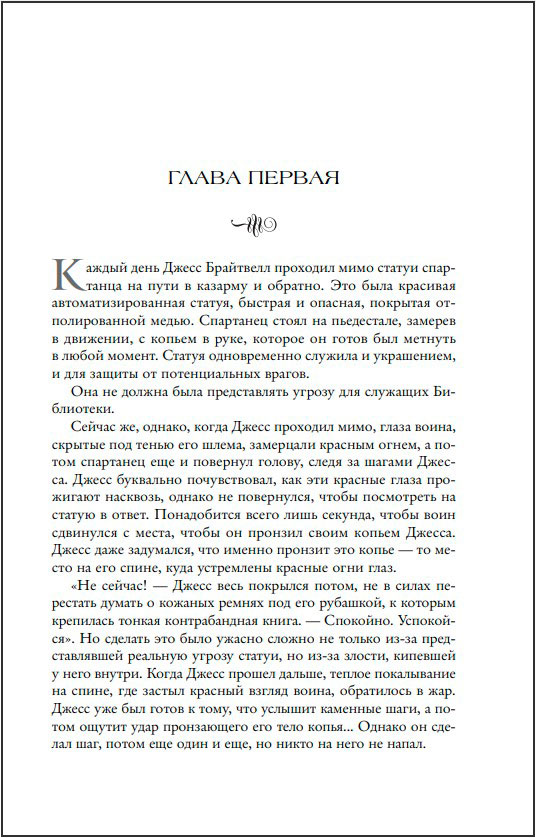 ГЛАВА ПЕРВАЯ

Каждый день Джесс Брайтвелл проходил мимо статуи спартанца на пути в казарму и обратно. Это была красивая автоматизированная статуя, быстрая и опасная, покрытая отполированной медью. Спартанец стоял на пьедестале, замерев в движении, с копьем в руке, которое он готов был метнуть в любой момент. Статуя одновременно служила и украшением, и для защиты от потенциальных врагов.

Она не должна была представлять угрозу для служащих Библиотеки.

Сейчас же, однако, когда Джесс проходил мимо, глаза воина, скрытые под тенью его шлема, замерцали красным огнем, а потом спартанец еще и повернул голову, следя за шагами Джесса. Джесс буквально почувствовал, как эти красные глаза прожигают насквозь, однако не повернулся, чтобы посмотреть на статую в ответ. Понадобится всего лишь секунда, чтобы воин сдвинулся с места, чтобы он пронзил своим копьем Джесса. Джесс даже задумался, что именно пронзит это копье — то место на его спине, куда устремлены красные огни глаз.

«Не сейчас! — Джесс весь покрылся потом, не в силах перестать думать о кожаных ремнях под его рубашкой, к которым крепилась тонкая контрабандная книга. — Спокойно. Успокойся». Но сделать это было ужасно сложно не только из-за представлявшей реальную угрозу статуи, но из-за злости, кипевшей у него внутри. Когда Джесс прошел дальше, теплое покалывание на спине, где застыл красный взгляд воина, обратилось в жар. Джесс уже был готов к тому, что услышит каменные шаги, а потом ощутит удар пронзающего его тело копья... Однако он сделал шаг, потом еще один и еще, но никто на него не напал.